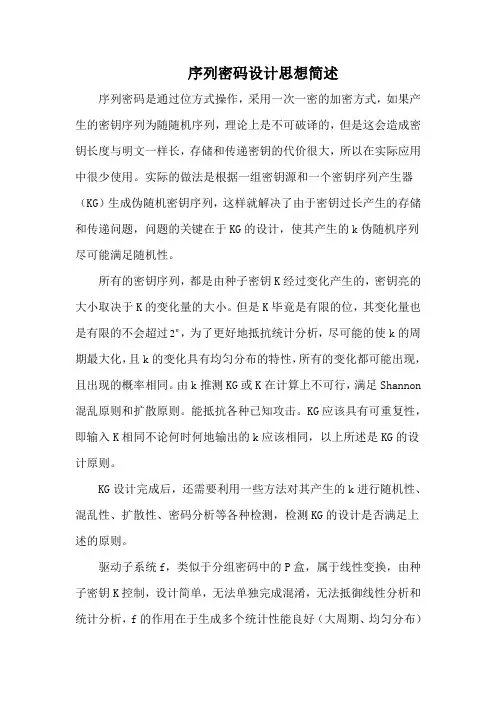 序列密码设计思想简述

序列密码是通过位方式操作，采用一次一密的加密方式，如果产生的密钥序列为随随机序列，理论上是不可破译的，但是这会造成密钥长度与明文一样长，存储和传递密钥的代价很大，所以在实际应用中很少使用。实际的做法是根据一组密钥源和一个密钥序列产生器（KG）生成伪随机密钥序列，这样就解决了由于密钥过长产生的存储和传递问题，问题的关键在于 KG 的设计，使其产生的 k 伪随机序列尽可能满足随机性。

所有的密钥序列，都是由种子密钥 K 经过变化产生的，密钥亮的大小取决于 K 的变化量的大小。但是 K 毕竟是有限的位，其变化量也是有限的不会超过 $2^n$，为了更好地抵抗统计分析，尽可能的使 k 的周期最大化，且 k 的变化具有均匀分布的特性，所有的变化都可能出现，且出现的概率相同。由 k 推测 KG 或 K 在计算上不可行，满足 Shannon 混乱原则和扩散原则。能抵抗各种已知攻击。KG 应该具有可重复性，即输入 K 相同不论何时何地输出的 k 应该相同，以上所述是 KG 的设计原则。

KG 设计完成后，还需要利用一些方法对其产生的 k 进行随机性、混乱性、扩散性、密码分析等各种检测，检测 KG 的设计是否满足上述的原则。

驱动子系统 f，类似于分组密码中的 P 盒，属于线性变换，由种子密钥 K 控制，设计简单，无法单独完成混淆，无法抵御线性分析和统计分析，f 的作用在于生成多个统计性能良好（大周期、均匀分布）